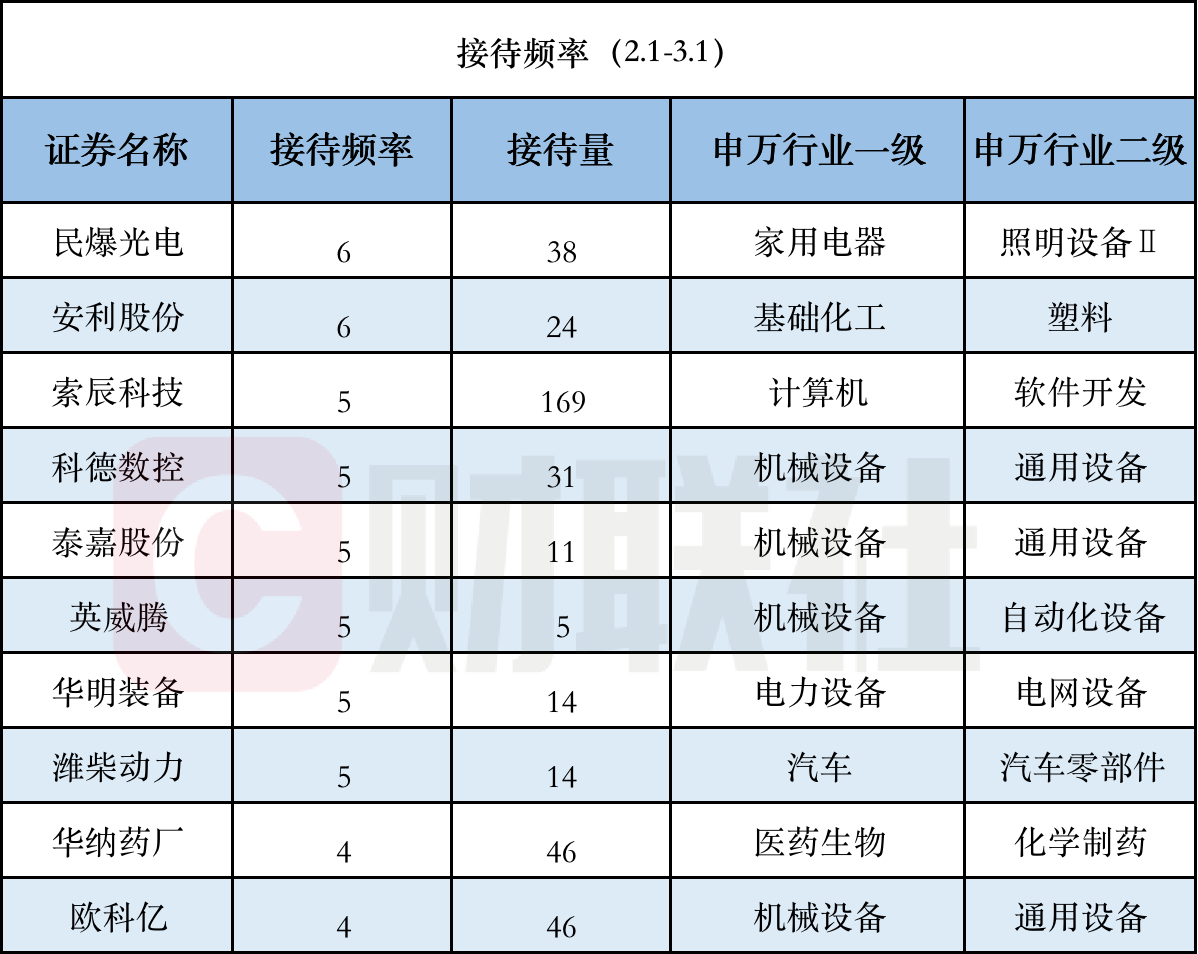 接待频率（2.1-3.1）

| 证券名称 | 接待频率 | 接待量 | 申万行业一级 | 申万行业二级 |
|---|---|---|---|---|
| 民爆光电 | 6 | 38 | 家用电器 | 照明设备Ⅱ |
| 安利股份 | 6 | 24 | 基础化工 | 塑料 |
| 索辰科技 | 5 | 169 | 计算机 | 软件开发 |
| 科德数控 | 5 | 31 | 机械设备 | 通用设备 |
| 泰嘉股份 | 5 | 11 | 机械设备 | 通用设备 |
| 英威腾 | 5 | 5 | 机械设备 | 自动化设备 |
| 华明装备 | 5 | 14 | 电力设备 | 电网设备 |
| 潍柴动力 | 5 | 14 | 汽车 | 汽车零部件 |
| 华纳药厂 | 4 | 46 | 医药生物 | 化学制药 |
| 欧科亿 | 4 | 46 | 机械设备 | 通用设备 |

财联社